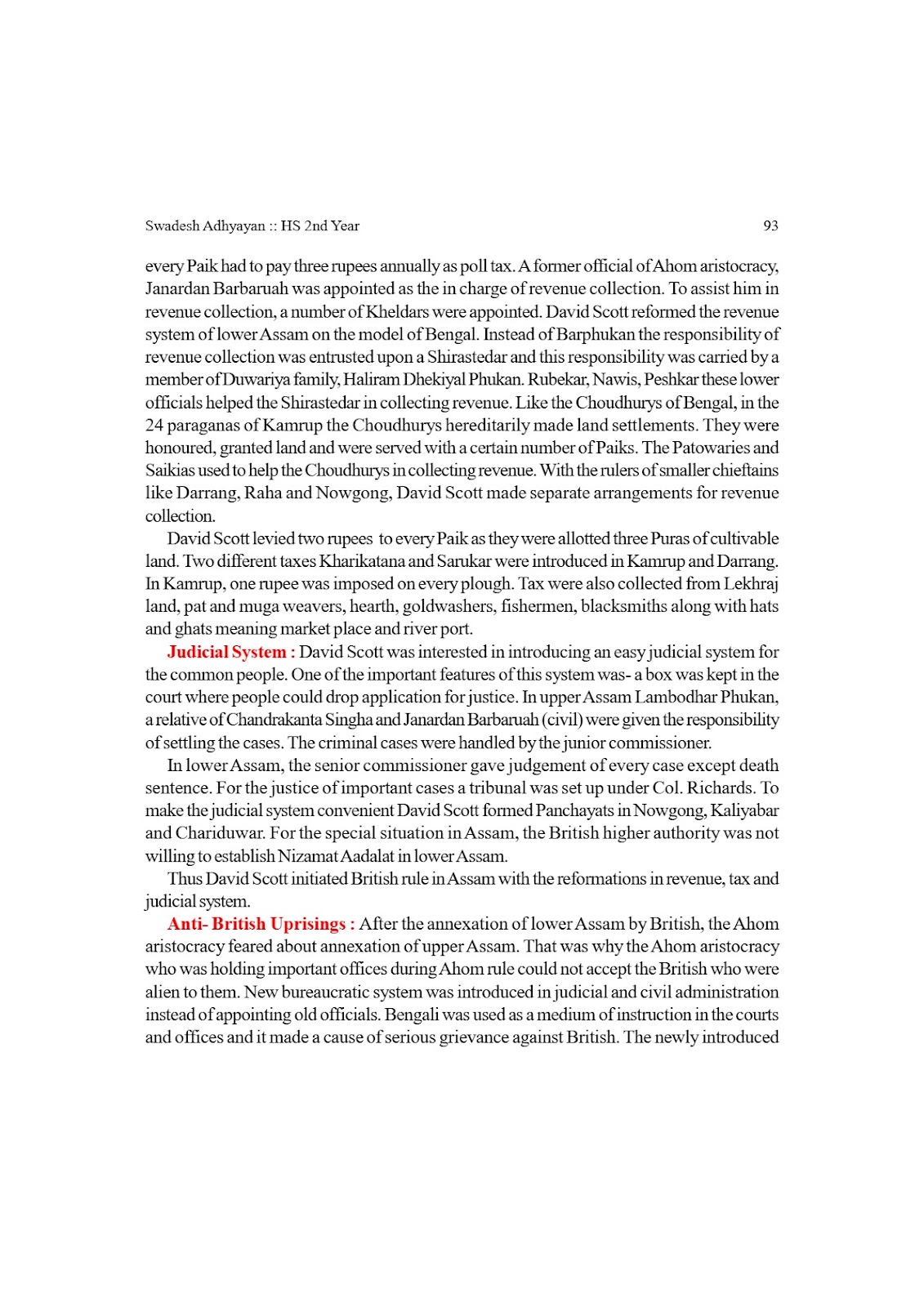 Swadesh Adhyayan :: HS 2nd Year 93

every Paik had to pay three rupees annually as poll tax. A former official of Ahom aristocracy, Janardan Barbaruah was appointed as the in charge of revenue collection. To assist him in revenue collection, a number of Kheldars were appointed. David Scott reformed the revenue system of lower Assam on the model of Bengal. Instead of Barphukan the responsibility of revenue collection was entrusted upon a Shirastedar and this responsibility was carried by a member of Duwariya family, Haliram Dhekiyal Phukan. Rubekar, Nawis, Peshkar these lower officials helped the Shirastedar in collecting revenue. Like the Choudhurys of Bengal, in the 24 paraganas of Kamrup the Choudhurys hereditarily made land settlements. They were honoured, granted land and were served with a certain number of Paiks. The Patowaries and Saikias used to help the Choudhurys in collecting revenue. With the rulers of smaller chieftains like Darrang, Raha and Nowgong, David Scott made separate arrangements for revenue collection.

David Scott levied two rupees to every Paik as they were allotted three Puras of cultivable land. Two different taxes Kharikatana and Sarukar were introduced in Kamrup and Darrang. In Kamrup, one rupee was imposed on every plough. Tax were also collected from Lekhraj land, pat and muga weavers, hearth, goldwashers, fishermen, blacksmiths along with hats and ghats meaning market place and river port.

Judicial System : David Scott was interested in introducing an easy judicial system for the common people. One of the important features of this system was- a box was kept in the court where people could drop application for justice. In upper Assam Lambodhar Phukan, a relative of Chandrakanta Singha and Janardan Barbaruah (civil) were given the responsibility of settling the cases. The criminal cases were handled by the junior commissioner.

In lower Assam, the senior commissioner gave judgement of every case except death sentence. For the justice of important cases a tribunal was set up under Col. Richards. To make the judicial system convenient David Scott formed Panchayats in Nowgong, Kaliyabar and Chariduwar. For the special situation in Assam, the British higher authority was not willing to establish Nizamat Aadalat in lower Assam.

Thus David Scott initiated British rule in Assam with the reformations in revenue, tax and judicial system.

Anti- British Uprisings : After the annexation of lower Assam by British, the Ahom aristocracy feared about annexation of upper Assam. That was why the Ahom aristocracy who was holding important offices during Ahom rule could not accept the British who were alien to them. New bureaucratic system was introduced in judicial and civil administration instead of appointing old officials. Bengali was used as a medium of instruction in the courts and offices and it made a cause of serious grievance against British. The newly introduced